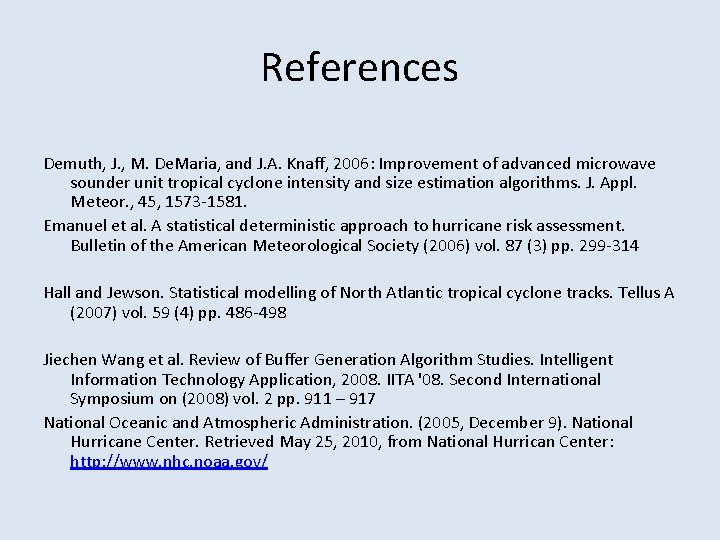 References

Demuth, J., M. DeMaria, and J.A. Knaff, 2006: Improvement of advanced microwave sounder unit tropical cyclone intensity and size estimation algorithms. J. Appl. Meteor., 45, 1573-1581.

Emanuel et al. A statistical deterministic approach to hurricane risk assessment. Bulletin of the American Meteorological Society (2006) vol. 87 (3) pp. 299-314

Hall and Jewson. Statistical modelling of North Atlantic tropical cyclone tracks. Tellus A (2007) vol. 59 (4) pp. 486-498

Jiechen Wang et al. Review of Buffer Generation Algorithm Studies. Intelligent Information Technology Application, 2008. IITA '08. Second International Symposium on (2008) vol. 2 pp. 911 – 917

National Oceanic and Atmospheric Administration. (2005, December 9). National Hurricane Center. Retrieved May 25, 2010, from National Hurrican Center: http://www.nhc.noaa.gov/